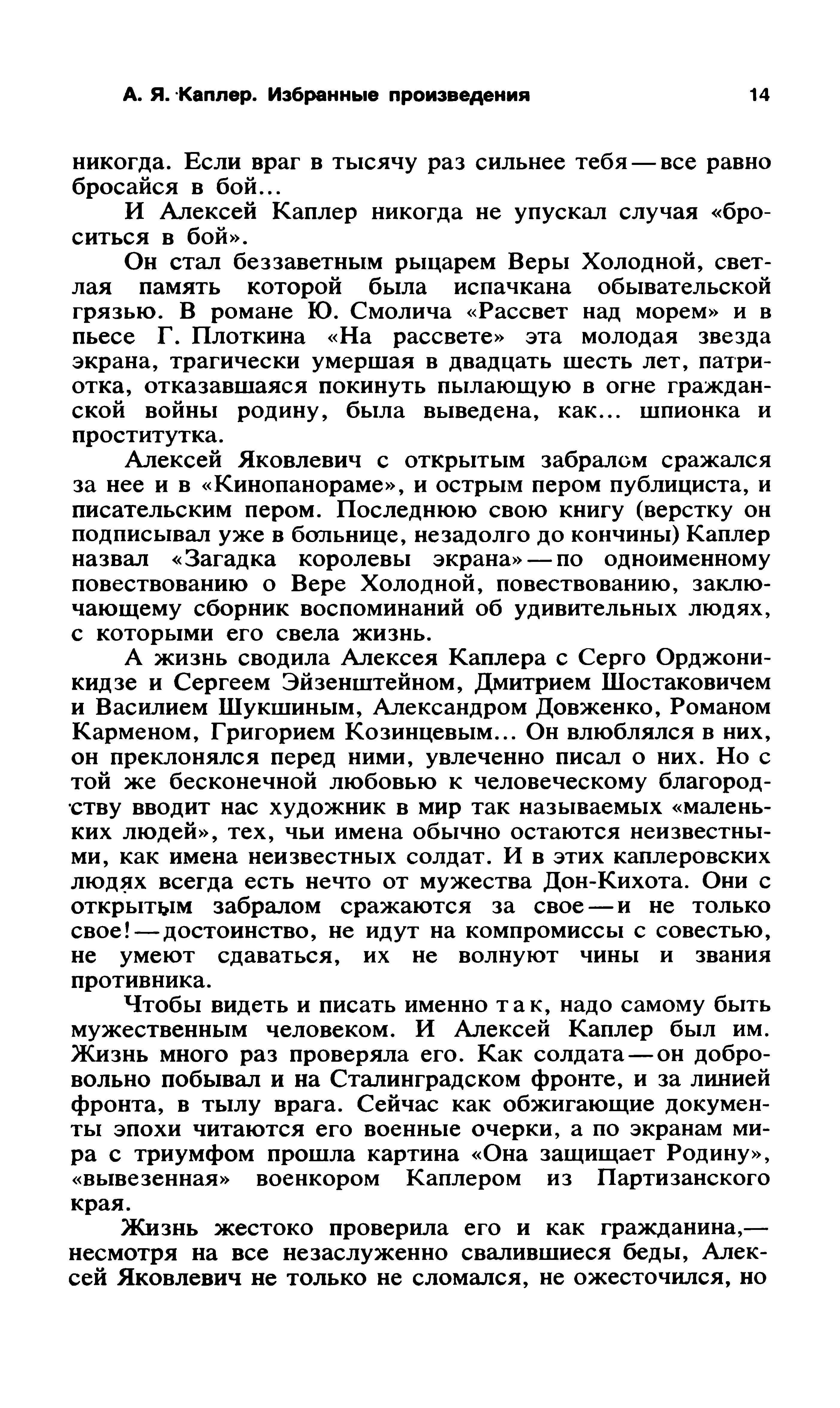 А. Я. Каплер. Избранные произведения 14

никогда. Если враг в тысячу раз сильнее тебя — все равно бросайся в бой...

И Алексей Каплер никогда не упускал случая «броситься в бой».

Он стал беззаветным рыцарем Веры Холодной, светлая память которой была испачкана обывательской грязью. В романе Ю. Смолича «Рассвет над морем» и в пьесе Г. Плоткина «На рассвете» эта молодая звезда экрана, трагически умершая в двадцать шесть лет, патриотка, отказавшаяся покинуть пылающую в огне гражданской войны родину, была выведена, как... шпионка и проститутка.

Алексей Яковлевич с открытым забралом сражался за нее и в «Кинопанораме», и острым пером публициста, и писательским пером. Последнюю свою книгу (верстку он подписывал уже в больнице, незадолго до кончины) Каплер назвал «Загадка королевы экрана» — по одноименному повествованию о Вере Холодной, повествованию, заключающему сборник воспоминаний об удивительных людях, с которыми его свела жизнь.

А жизнь сводила Алексея Каплера с Серго Орджоникидзе и Сергеем Эйзенштейном, Дмитрием Шостаковичем и Василием Шукшиным, Александром Довженко, Романом Карменом, Григорием Козинцевым... Он влюблялся в них, он преклонялся перед ними, увлеченно писал о них. Но с той же бесконечной любовью к человеческому благородству вводит нас художник в мир так называемых «маленьких людей», тех, чьи имена обычно остаются неизвестными, как имена неизвестных солдат. И в этих каплеровских людях всегда есть нечто от мужества Дон-Кихота. Они с открытым забралом сражаются за свое — и не только свое! — достоинство, не идут на компромиссы с совестью, не умеют сдаваться, их не волнуют чины и звания противника.

Чтобы видеть и писать именно так, надо самому быть мужественным человеком. И Алексей Каплер был им. Жизнь много раз проверяла его. Как солдата — он добровольно побывал и на Сталинградском фронте, и за линией фронта, в тылу врага. Сейчас как обжигающие документы эпохи читаются его военные очерки, а по экранам мира с триумфом прошла картина «Она защищает Родину», «вывезенная» военкором Каплером из Партизанского края.

Жизнь жестоко проверила его и как гражданина,— несмотря на все незаслуженно свалившиеся беды, Алексей Яковлевич не только не сломался, не ожесточился, но